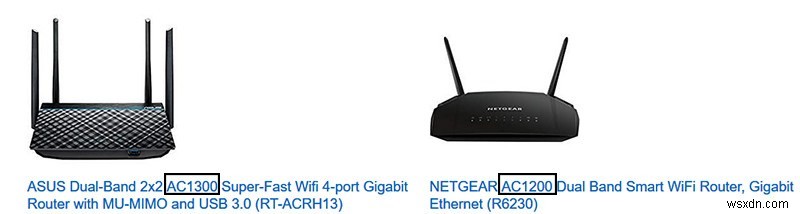 NETGEAR

ASUS Dual-Band 2x2 AC1300 Super-Fast Wifi 4-port Gigabit Router with MU-MIMO and USB 3.0 (RT-ACRH13)

NETGEAR AC1200 Dual Band Smart WiFi Router, Gigabit Ethernet (R6230)

wsxdn.com